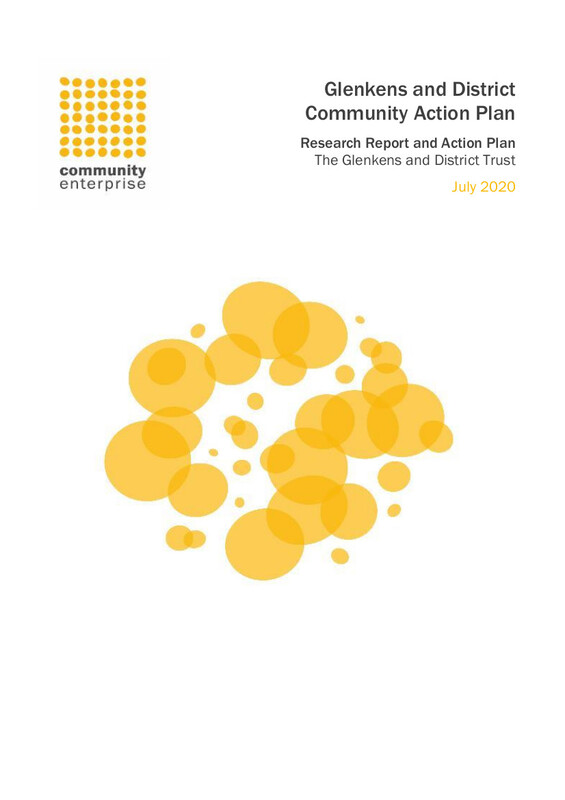 community
enterprise

Glenkens and District
Community Action Plan

Research Report and Action Plan
The Glenkens and District Trust

July 2020